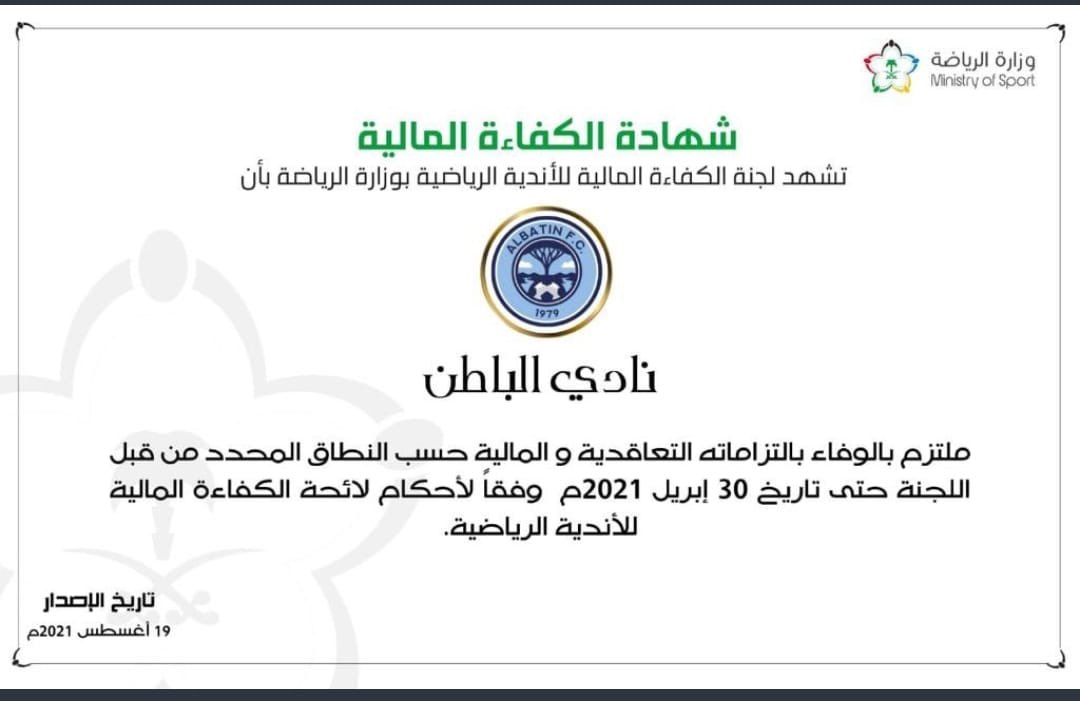 وزارة الرياضة
Ministry of Sport

شهادة الكفاءة المالية
تشهد لجنة الكفاءة المالية للأندية الرياضية بوزارة الرياضة بأن

ALBATIN F.C.
1979

نادي الباطن

ملتزم بالوفاء بالتزاماته التعاقدية و المالية حسب النطاق المحدد من قبل اللجنة حتى تاريخ 30 إبريل 2021م وفقاً لأحكام لائحة الكفاءة المالية للأندية الرياضية.

تاريخ الإصدار
19 أغسطس 2021م